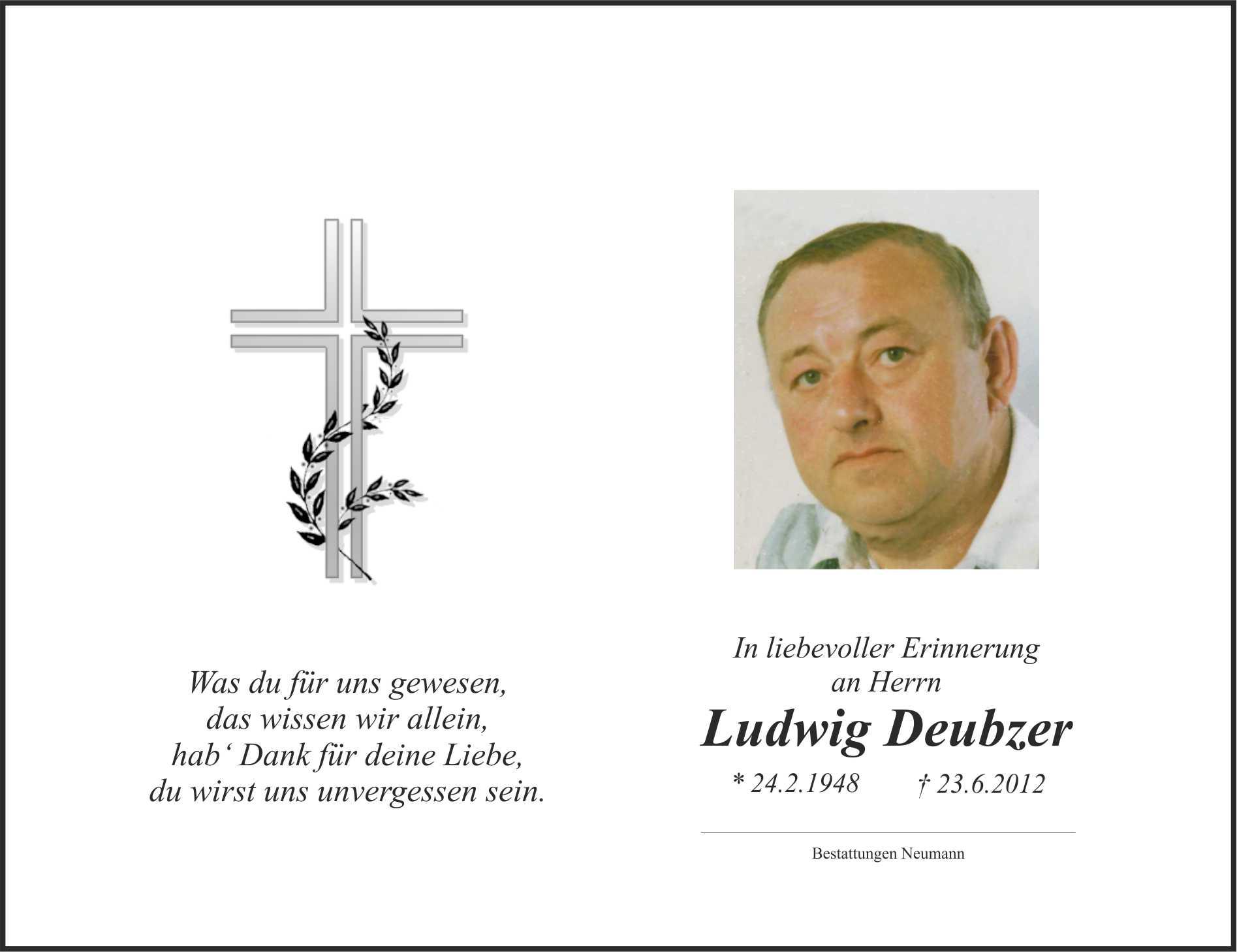 Was du für uns gewesen,
das wissen wir allein,
hab‘ Dank für deine Liebe,
du wirst uns unvergessen sein.

In liebevoller Erinnerung
an Herrn

Ludwig Deubzer

* 24.2.1948 † 23.6.2012

Bestattungen Neumann